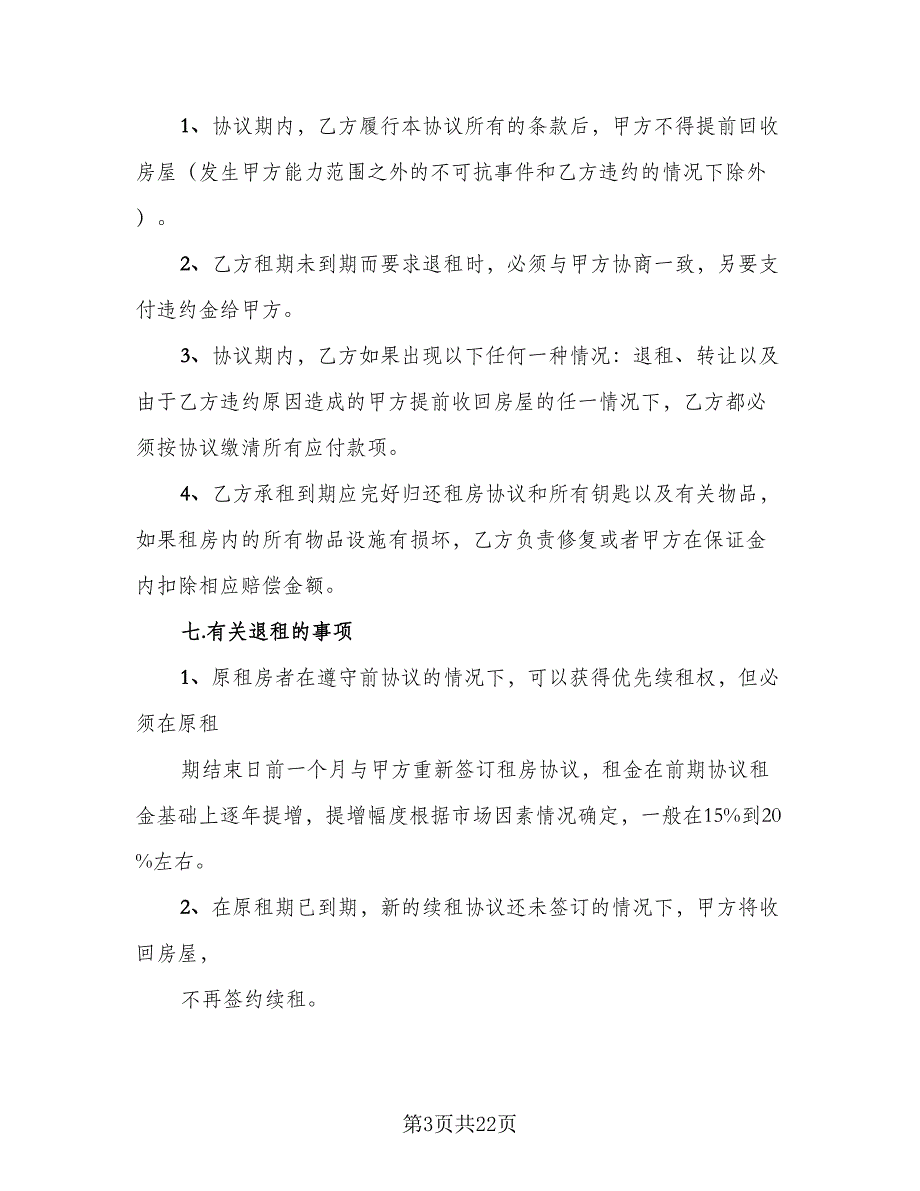 1、协议期内，乙方履行本协议所有的条款后，甲方不得提前回收房屋（发生甲方能力范围之外的不可抗事件和乙方违约的情况下除外）。

2、乙方租期未到期而要求退租时，必须与甲方协商一致，另要支付违约金给甲方。

3、协议期内，乙方如果出现以下任何一种情况：退租、转让以及由于乙方违约原因造成的甲方提前收回房屋的任一情况下，乙方都必须按协议缴清所有应付款项。

4、乙方承租到期应完好归还租房协议和所有钥匙以及有关物品，如果租房内的所有物品设施有损坏，乙方负责修复或者甲方在保证金内扣除相应赔偿金额。

七.有关退租的事项

1、原租房者在遵守前协议的情况下，可以获得优先续租权，但必须在原租

期结束日前一个月与甲方重新签订租房协议，租金在前期协议租金基础上逐年提增，提增幅度根据市场因素情况确定，一般在15%到20%左右。

2、在原租期已到期，新的续租协议还未签订的情况下，甲方将收回房屋，

不再签约续租。

第3页共22页